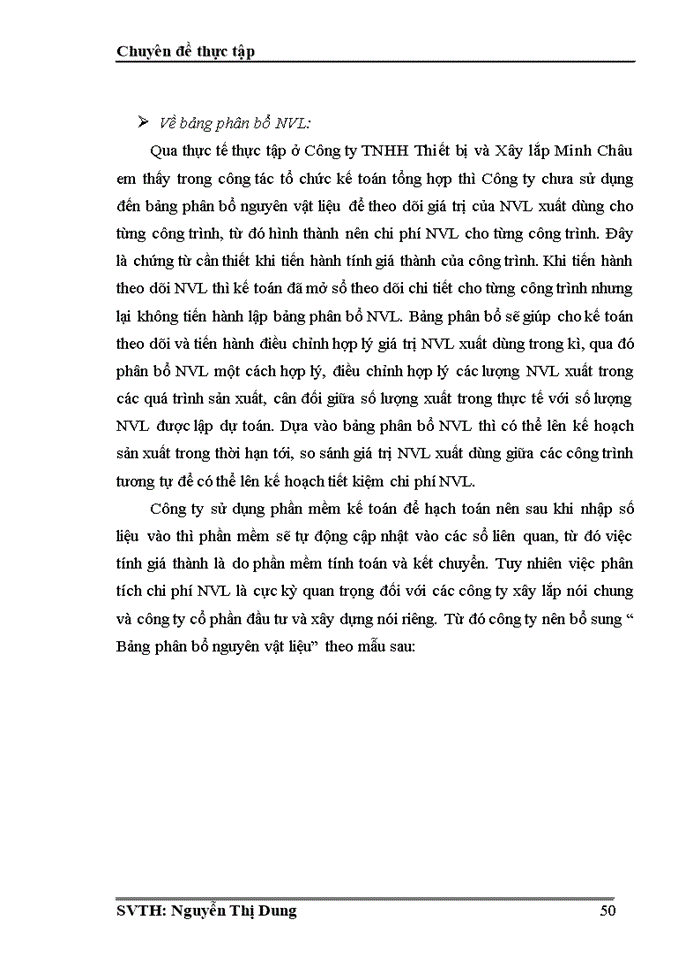 Chuyên đề thực tập

➢ Về bảng phân bổ NVL:

Qua thực tế thực tập ở Công ty TNHH Thiết bị và Xây lắp Minh Châu em thấy trong công tác tổ chức kế toán tổng hợp thì Công ty chưa sử dụng đến bảng phân bổ nguyên vật liệu để theo dõi giá trị của NVL xuất dùng cho từng công trình, từ đó hình thành nên chi phí NVL cho từng công trình. Đây là chứng từ cần thiết khi tiến hành tính giá thành của công trình. Khi tiến hành theo dõi NVL thì kế toán đã mở sổ theo dõi chi tiết cho từng công trình nhưng lại không tiến hành lập bảng phân bổ NVL. Bảng phân bổ sẽ giúp cho kế toán theo dõi và tiến hành điều chỉnh hợp lý giá trị NVL xuất dùng trong kì, qua đó phân bổ NVL một cách hợp lý, điều chỉnh hợp lý các lượng NVL xuất trong các quá trình sản xuất, cân đối giữa số lượng xuất trong thực tế với số lượng NVL được lập dự toán. Dựa vào bảng phân bổ NVL thì có thể lên kế hoạch sản xuất trong thời hạn tới, so sánh giá trị NVL xuất dùng giữa các công trình tương tự để có thể lên kế hoạch tiết kiệm chi phí NVL.

Công ty sử dụng phần mềm kế toán để hạch toán nên sau khi nhập số liệu vào thì phần mềm sẽ tự động cập nhật vào các sổ liên quan, từ đó việc tính giá thành là do phần mềm tính toán và kết chuyển. Tuy nhiên việc phân tích chi phí NVL là cực kỳ quan trọng đối với các công ty xây lắp nói chung và công ty cổ phần đầu tư và xây dựng nói riêng. Từ đó công ty nên bổ sung “ Bảng phân bổ nguyên vật liệu” theo mẫu sau:

SVTH: Nguyễn Thị Dung 50